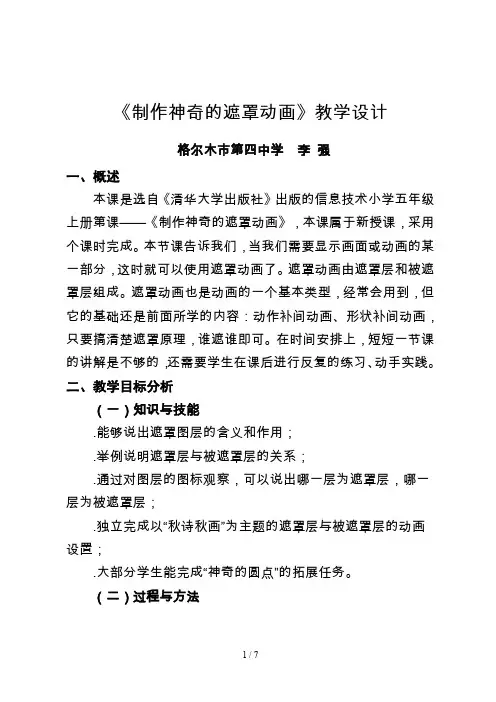 《制作神奇的遮罩动画》教学设计

格尔木市第四中学　李　强

一、概述

本课是选自《清华大学出版社》出版的信息技术小学五年级上册第课——《制作神奇的遮罩动画》，本课属于新授课，采用个课时完成。本节课告诉我们，当我们需要显示画面或动画的某一部分，这时就可以使用遮罩动画了。遮罩动画由遮罩层和被遮罩层组成。遮罩动画也是动画的一个基本类型，经常会用到，但它的基础还是前面所学的内容：动作补间动画、形状补间动画，只要搞清楚遮罩原理，谁遮谁即可。在时间安排上，短短一节课的讲解是不够的，还需要学生在课后进行反复的练习、动手实践。

二、教学目标分析

（一）知识与技能

.能够说出遮罩图层的含义和作用；

.举例说明遮罩层与被遮罩层的关系；

.通过对图层的图标观察，可以说出哪一层为遮罩层，哪一层为被遮罩层；

.独立完成以“秋诗秋画”为主题的遮罩层与被遮罩层的动画设置；

.大部分学生能完成“神奇的圆点”的拓展任务。

（二）过程与方法

1 / 7